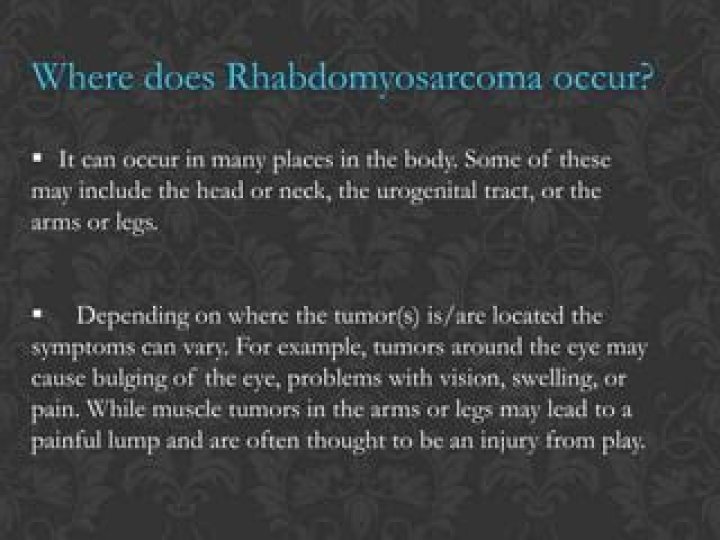 Where does Rhabdomyosarcoma occur?

▪ It can occur in many places in the body. Some of these may include the head or neck, the urogenital tract, or the arms or legs.

▪ Depending on where the tumor(s) is/are located the symptoms can vary. For example, tumors around the eye may cause bulging of the eye, problems with vision, swelling, or pain. While muscle tumors in the arms or legs may lead to a painful lump and are often thought to be an injury from play.